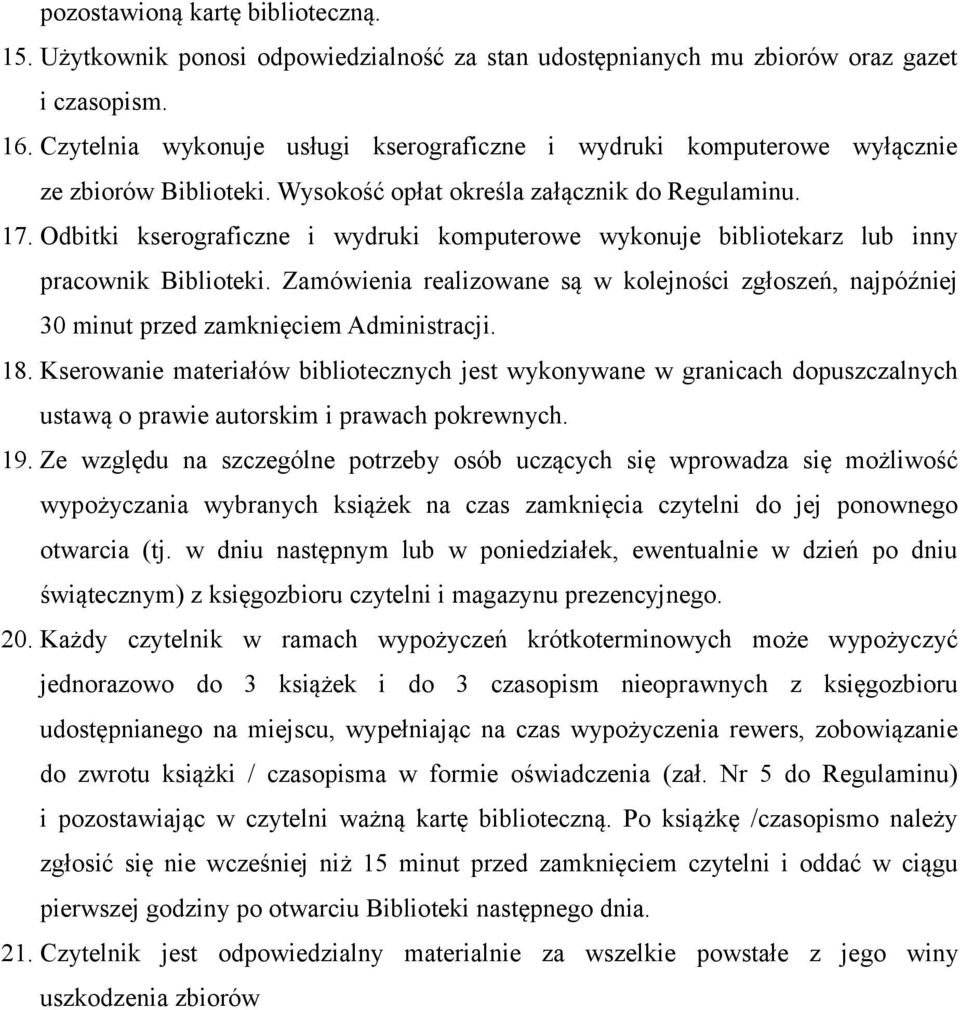 pozostawioną kartę biblioteczną.

15. Użytkownik ponosi odpowiedzialność za stan udostępnianych mu zbiorów oraz gazet i czasopism.

16. Czytelnia wykonuje usługi kserograficzne i wydruki komputerowe wyłącznie ze zbiorów Biblioteki. Wysokość opłat określa załącznik do Regulaminu.

17. Odbitki kserograficzne i wydruki komputerowe wykonuje bibliotekarz lub inny pracownik Biblioteki. Zamówienia realizowane są w kolejności zgłoszeń, najpóźniej 30 minut przed zamknięciem Administracji.

18. Kserowanie materiałów bibliotecznych jest wykonywane w granicach dopuszczalnych ustawą o prawie autorskim i prawach pokrewnych.

19. Ze względu na szczególne potrzeby osób uczących się wprowadza się możliwość wypożyczania wybranych książek na czas zamknięcia czytelni do jej ponownego otwarcia (tj. w dniu następnym lub w poniedziałek, ewentualnie w dzień po dniu świątecznym) z księgozbioru czytelni i magazynu prezencyjnego.

20. Każdy czytelnik w ramach wypożyczeń krótkoterminowych może wypożyczyć jednorazowo do 3 książek i do 3 czasopism nieoprawnych z księgozbioru udostępnianego na miejscu, wypełniając na czas wypożyczenia rewers, zobowiązanie do zwrotu książki / czasopisma w formie oświadczenia (zał. Nr 5 do Regulaminu) i pozostawiając w czytelni ważną kartę biblioteczną. Po książkę /czasopismo należy zgłosić się nie wcześniej niż 15 minut przed zamknięciem czytelni i oddać w ciągu pierwszej godziny po otwarciu Biblioteki następnego dnia.

21. Czytelnik jest odpowiedzialny materialnie za wszelkie powstałe z jego winy uszkodzenia zbiorów